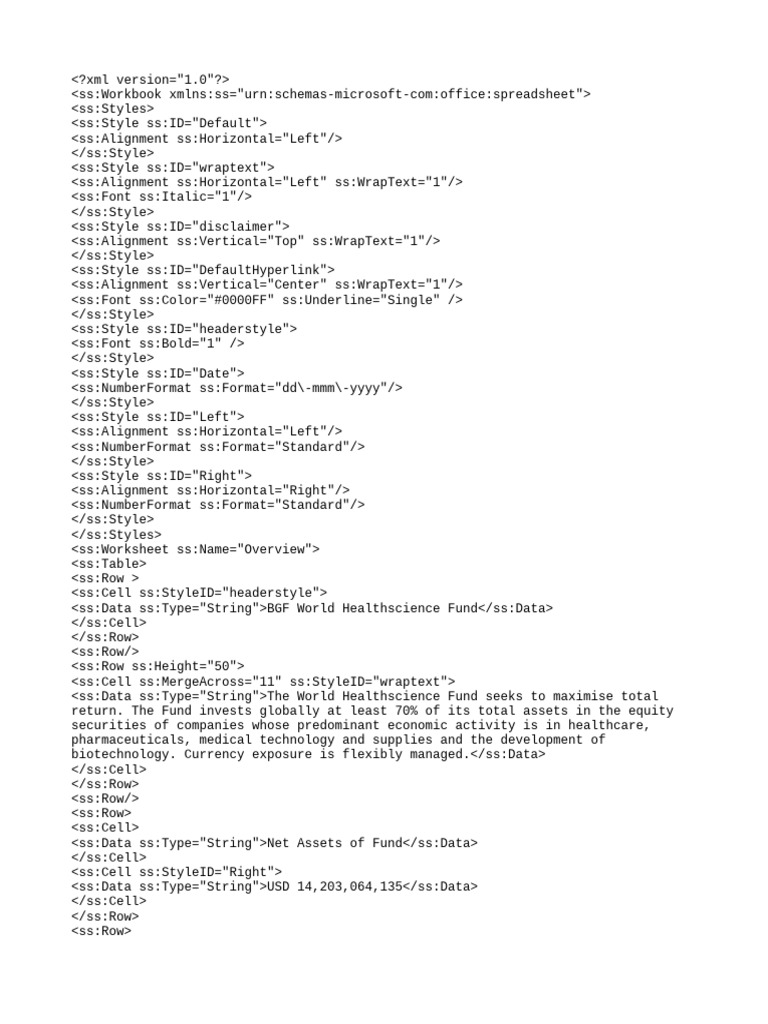 <?xml version="1.0"?>
<ss:Workbook xmlns:ss="urn:schemas-microsoft-com:office:spreadsheet">
<ss:Styles>
<ss:Style ss:ID="Default">
<ss:Alignment ss:Horizontal="Left"/>
</ss:Style>
<ss:Style ss:ID="wraptext">
<ss:Alignment ss:Horizontal="Left" ss:WrapText="1"/>
<ss:Font ss:Italic="1"/>
</ss:Style>
<ss:Style ss:ID="disclaimer">
<ss:Alignment ss:Vertical="Top" ss:WrapText="1"/>
</ss:Style>
<ss:Style ss:ID="DefaultHyperlink">
<ss:Alignment ss:Vertical="Center" ss:WrapText="1"/>
<ss:Font ss:Color="#0000FF" ss:Underline="Single" />
</ss:Style>
<ss:Style ss:ID="headerstyle">
<ss:Font ss:Bold="1" />
</ss:Style>
<ss:Style ss:ID="Date">
<ss:NumberFormat ss:Format="dd\-mmm\-yyyy"/>
</ss:Style>
<ss:Style ss:ID="Left">
<ss:Alignment ss:Horizontal="Left"/>
<ss:NumberFormat ss:Format="Standard"/>
</ss:Style>
<ss:Style ss:ID="Right">
<ss:Alignment ss:Horizontal="Right"/>
<ss:NumberFormat ss:Format="Standard"/>
</ss:Style>
</ss:Styles>
<ss:Worksheet ss:Name="Overview">
<ss:Table>
<ss:Row >
<ss:Cell ss:StyleID="headerstyle">
<ss:Data ss:Type="String">BGF World Healthscience Fund</ss:Data>
</ss:Cell>
</ss:Row>
<ss:Row/>
<ss:Row ss:Height="50">
<ss:Cell ss:MergeAcross="11" ss:StyleID="wraptext">
<ss:Data ss:Type="String">The World Healthscience Fund seeks to maximise total return. The Fund invests globally at least 70% of its total assets in the equity securities of companies whose predominant economic activity is in healthcare, pharmaceuticals, medical technology and supplies and the development of biotechnology. Currency exposure is flexibly managed.</ss:Data>
</ss:Cell>
</ss:Row>
<ss:Row/>
<ss:Row>
<ss:Cell>
<ss:Data ss:Type="String">Net Assets of Fund</ss:Data>
</ss:Cell>
<ss:Cell ss:StyleID="Right">
<ss:Data ss:Type="String">USD 14,203,064,135</ss:Data>
</ss:Cell>
</ss:Row>
<ss:Row>